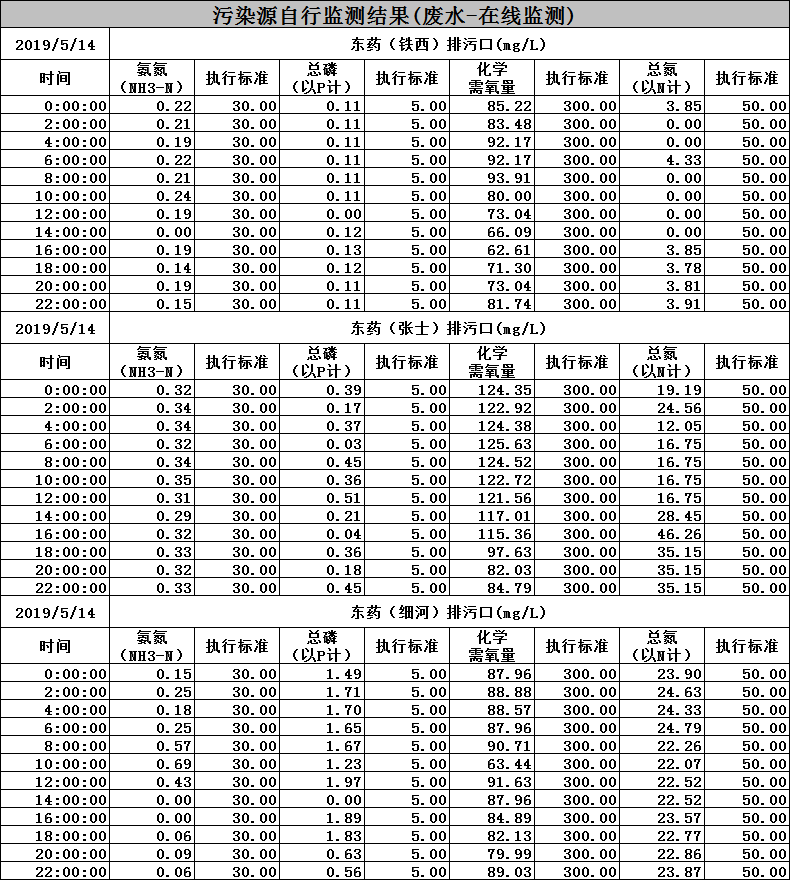 污染源自行监测结果(废水-在线监测)

| 2019/5/14 | 东药（铁西）排污口(mg/L) | | | | | | | |
|---|---|---|---|---|---|---|---|---|
| 时间 | 氨氮（NH3-N） | 执行标准 | 总磷（以P计） | 执行标准 | 化学需氧量 | 执行标准 | 总氮（以N计） | 执行标准 |
| 0:00:00 | 0.22 | 30.00 | 0.11 | 5.00 | 85.22 | 300.00 | 3.85 | 50.00 |
| 2:00:00 | 0.21 | 30.00 | 0.11 | 5.00 | 83.48 | 300.00 | 0.00 | 50.00 |
| 4:00:00 | 0.19 | 30.00 | 0.11 | 5.00 | 92.17 | 300.00 | 0.00 | 50.00 |
| 6:00:00 | 0.22 | 30.00 | 0.11 | 5.00 | 92.17 | 300.00 | 4.33 | 50.00 |
| 8:00:00 | 0.21 | 30.00 | 0.11 | 5.00 | 93.91 | 300.00 | 0.00 | 50.00 |
| 10:00:00 | 0.24 | 30.00 | 0.11 | 5.00 | 80.00 | 300.00 | 0.00 | 50.00 |
| 12:00:00 | 0.19 | 30.00 | 0.00 | 5.00 | 73.04 | 300.00 | 0.00 | 50.00 |
| 14:00:00 | 0.00 | 30.00 | 0.12 | 5.00 | 66.09 | 300.00 | 0.00 | 50.00 |
| 16:00:00 | 0.19 | 30.00 | 0.13 | 5.00 | 62.61 | 300.00 | 3.85 | 50.00 |
| 18:00:00 | 0.14 | 30.00 | 0.12 | 5.00 | 71.30 | 300.00 | 3.78 | 50.00 |
| 20:00:00 | 0.19 | 30.00 | 0.11 | 5.00 | 73.04 | 300.00 | 3.81 | 50.00 |
| 22:00:00 | 0.15 | 30.00 | 0.11 | 5.00 | 81.74 | 300.00 | 3.91 | 50.00 |

| 2019/5/14 | 东药（张士）排污口(mg/L) | | | | | | | |
|---|---|---|---|---|---|---|---|---|
| 时间 | 氨氮（NH3-N） | 执行标准 | 总磷（以P计） | 执行标准 | 化学需氧量 | 执行标准 | 总氮（以N计） | 执行标准 |
| 0:00:00 | 0.32 | 30.00 | 0.39 | 5.00 | 124.35 | 300.00 | 19.19 | 50.00 |
| 2:00:00 | 0.34 | 30.00 | 0.17 | 5.00 | 122.92 | 300.00 | 24.56 | 50.00 |
| 4:00:00 | 0.34 | 30.00 | 0.37 | 5.00 | 124.38 | 300.00 | 12.05 | 50.00 |
| 6:00:00 | 0.32 | 30.00 | 0.03 | 5.00 | 125.63 | 300.00 | 16.75 | 50.00 |
| 8:00:00 | 0.34 | 30.00 | 0.45 | 5.00 | 124.52 | 300.00 | 16.75 | 50.00 |
| 10:00:00 | 0.35 | 30.00 | 0.36 | 5.00 | 122.72 | 300.00 | 16.75 | 50.00 |
| 12:00:00 | 0.31 | 30.00 | 0.51 | 5.00 | 121.56 | 300.00 | 16.75 | 50.00 |
| 14:00:00 | 0.29 | 30.00 | 0.21 | 5.00 | 117.01 | 300.00 | 28.45 | 50.00 |
| 16:00:00 | 0.32 | 30.00 | 0.04 | 5.00 | 115.36 | 300.00 | 46.26 | 50.00 |
| 18:00:00 | 0.33 | 30.00 | 0.36 | 5.00 | 97.63 | 300.00 | 35.15 | 50.00 |
| 20:00:00 | 0.32 | 30.00 | 0.18 | 5.00 | 82.03 | 300.00 | 35.15 | 50.00 |
| 22:00:00 | 0.33 | 30.00 | 0.45 | 5.00 | 84.79 | 300.00 | 35.15 | 50.00 |

| 2019/5/14 | 东药（细河）排污口(mg/L) | | | | | | | |
|---|---|---|---|---|---|---|---|---|
| 时间 | 氨氮（NH3-N） | 执行标准 | 总磷（以P计） | 执行标准 | 化学需氧量 | 执行标准 | 总氮（以N计） | 执行标准 |
| 0:00:00 | 0.15 | 30.00 | 1.49 | 5.00 | 87.96 | 300.00 | 23.90 | 50.00 |
| 2:00:00 | 0.25 | 30.00 | 1.71 | 5.00 | 88.88 | 300.00 | 24.63 | 50.00 |
| 4:00:00 | 0.18 | 30.00 | 1.70 | 5.00 | 88.57 | 300.00 | 24.33 | 50.00 |
| 6:00:00 | 0.25 | 30.00 | 1.65 | 5.00 | 87.96 | 300.00 | 24.79 | 50.00 |
| 8:00:00 | 0.57 | 30.00 | 1.67 | 5.00 | 90.71 | 300.00 | 22.26 | 50.00 |
| 10:00:00 | 0.69 | 30.00 | 1.23 | 5.00 | 63.44 | 300.00 | 22.07 | 50.00 |
| 12:00:00 | 0.43 | 30.00 | 1.97 | 5.00 | 91.63 | 300.00 | 22.52 | 50.00 |
| 14:00:00 | 0.00 | 30.00 | 0.00 | 5.00 | 87.96 | 300.00 | 22.52 | 50.00 |
| 16:00:00 | 0.00 | 30.00 | 1.89 | 5.00 | 84.89 | 300.00 | 23.57 | 50.00 |
| 18:00:00 | 0.06 | 30.00 | 1.83 | 5.00 | 82.13 | 300.00 | 22.77 | 50.00 |
| 20:00:00 | 0.09 | 30.00 | 0.63 | 5.00 | 79.99 | 300.00 | 22.86 | 50.00 |
| 22:00:00 | 0.06 | 30.00 | 0.56 | 5.00 | 89.03 | 300.00 | 23.87 | 50.00 |